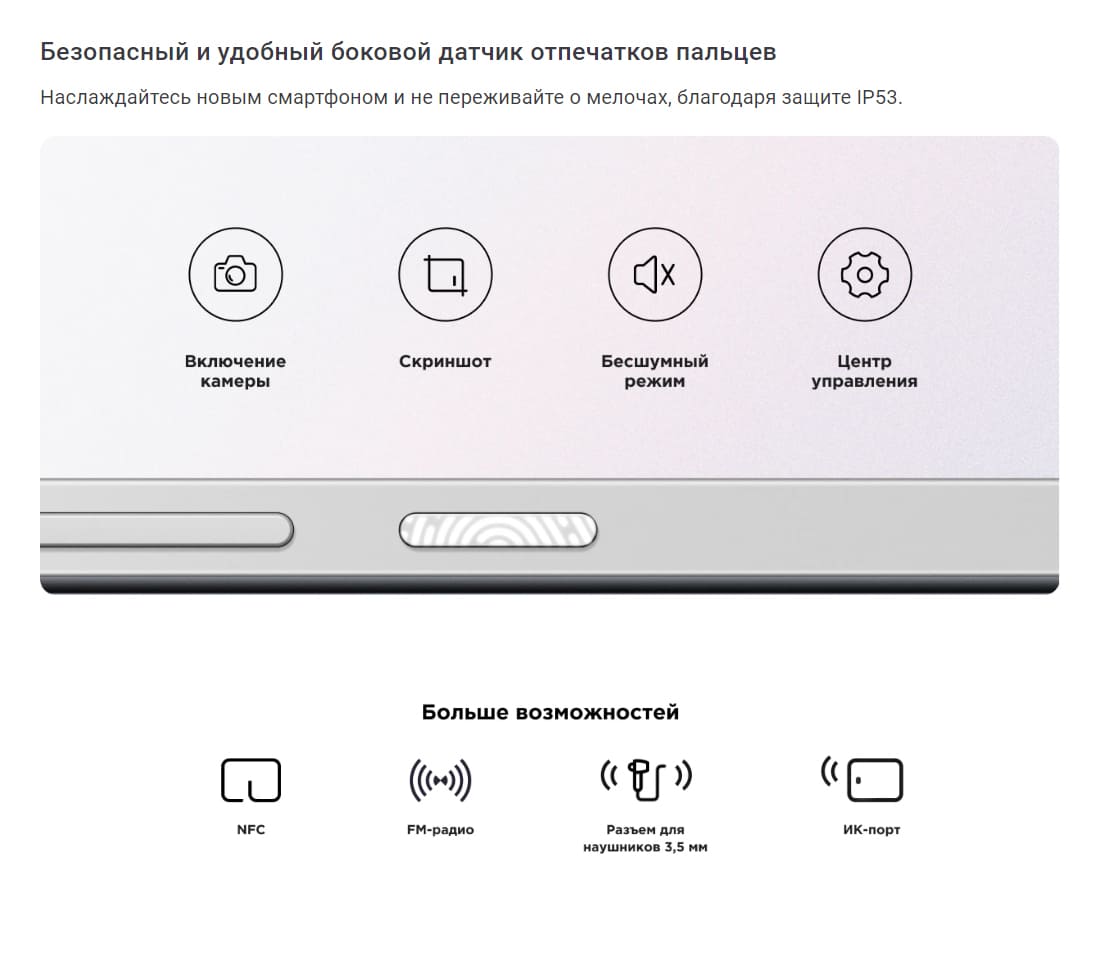 Безопасный и удобный боковой датчик отпечатков пальцев

Наслаждайтесь новым смартфоном и не переживайте о мелочах, благодаря защите IP53.

Включение камеры

Скриншот

Бесшумный режим

Центр управления

Больше возможностей

NFC

FM-радио

Разъем для наушников 3,5 мм

ИК-порт